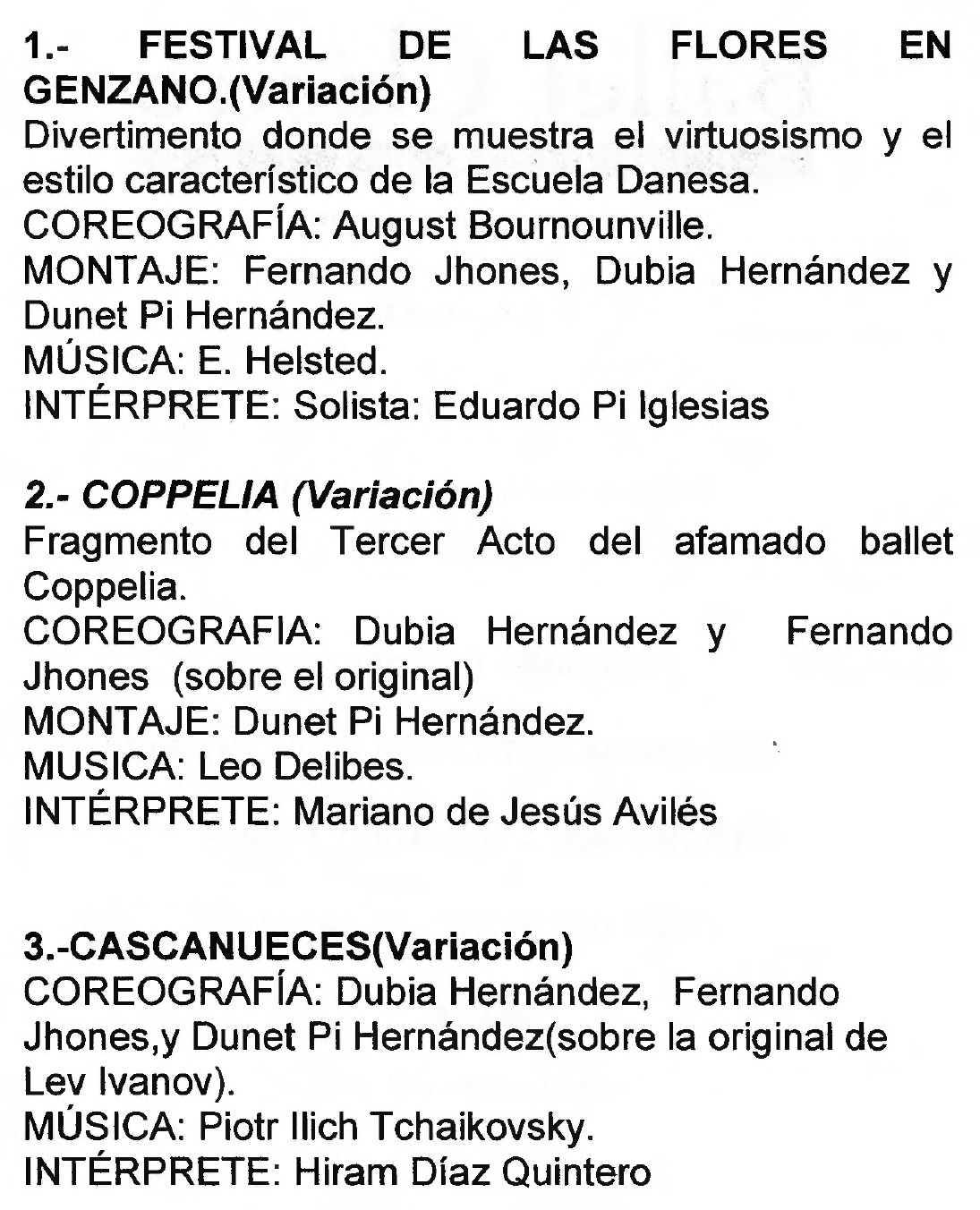 1.- FESTIVAL DE LAS FLORES EN GENZANO.(Variación)
Divertimento donde se muestra el virtuosismo y el estilo característico de la Escuela Danesa.
COREOGRAFÍA: August Bournounville.
MONTAJE: Fernando Jhones, Dubia Hernández y Dunet Pi Hernández.
MÚSICA: E. Helsted.
INTÉRPRETE: Solista: Eduardo Pi Iglesias

2.- COPPELIA (Variación)
Fragmento del Tercer Acto del afamado ballet Coppelia.
COREOGRAFIA: Dubia Hernández y Fernando Jhones (sobre el original)
MONTAJE: Dunet Pi Hernández.
MUSICA: Leo Delibes.
INTÉRPRETE: Mariano de Jesús Avilés

3.-CASCANUECES(Variación)
COREOGRAFÍA: Dubia Hernández, Fernando Jhones,y Dunet Pi Hernández(sobre la original de Lev Ivanov).
MÚSICA: Piotr Ilich Tchaikovsky.
INTÉRPRETE: Hiram Díaz Quintero